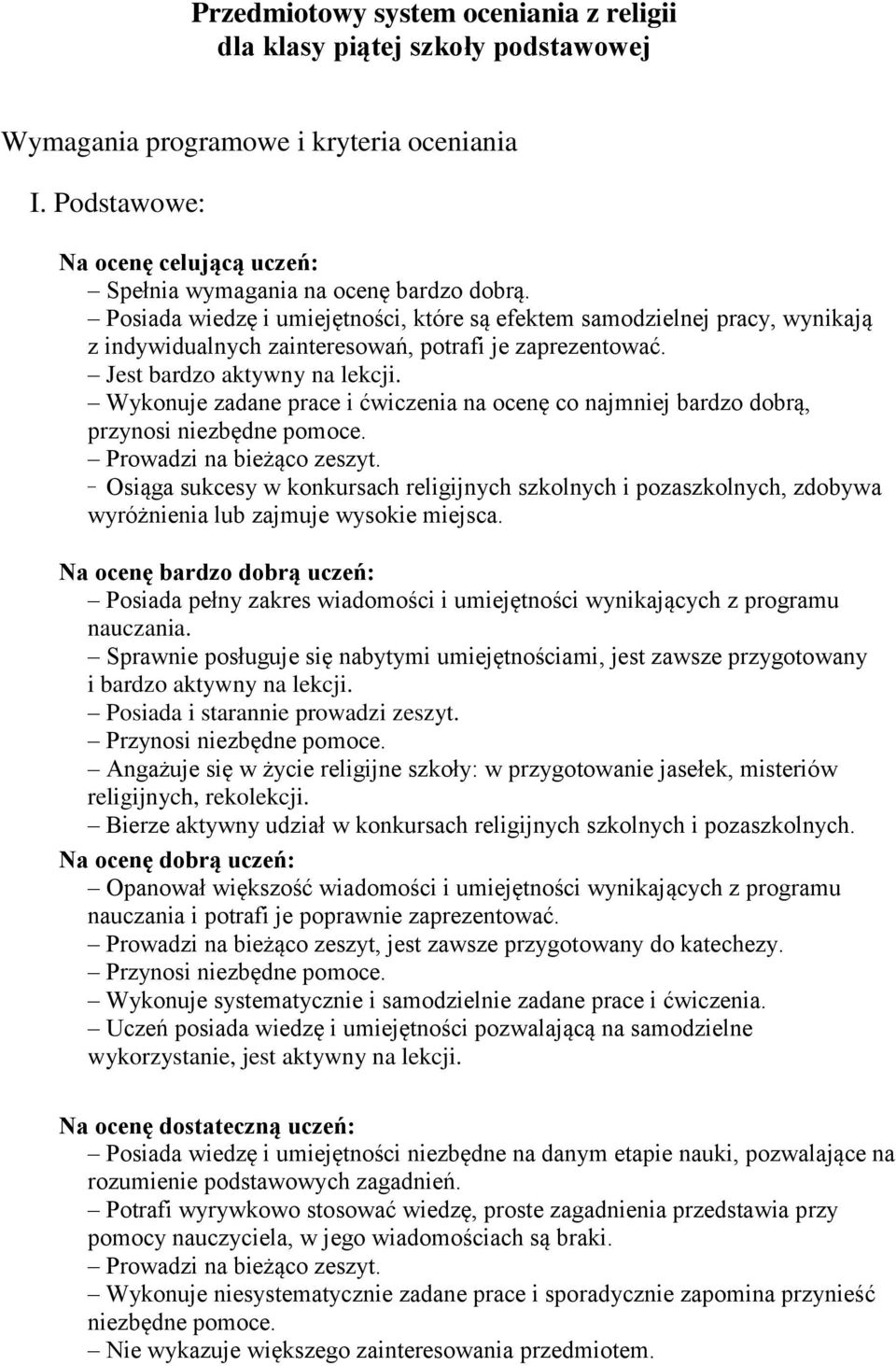 Przedmiotowy system oceniania z religii
dla klasy piątej szkoły podstawowej

Wymagania programowe i kryteria oceniania

I. Podstawowe:

Na ocenę celującą uczeń:
– Spełnia wymagania na ocenę bardzo dobrą.
– Posiada wiedzę i umiejętności, które są efektem samodzielnej pracy, wynikają z indywidualnych zainteresowań, potrafi je zaprezentować.
– Jest bardzo aktywny na lekcji.
– Wykonuje zadane prace i ćwiczenia na ocenę co najmniej bardzo dobrą, przynosi niezbędne pomoce.
– Prowadzi na bieżąco zeszyt.
– Osiąga sukcesy w konkursach religijnych szkolnych i pozaszkolnych, zdobywa wyróżnienia lub zajmuje wysokie miejsca.

Na ocenę bardzo dobrą uczeń:
– Posiada pełny zakres wiadomości i umiejętności wynikających z programu nauczania.
– Sprawnie posługuje się nabytymi umiejętnościami, jest zawsze przygotowany i bardzo aktywny na lekcji.
– Posiada i starannie prowadzi zeszyt.
– Przynosi niezbędne pomoce.
– Angażuje się w życie religijne szkoły: w przygotowanie jasełek, misteriów religijnych, rekolekcji.
– Bierze aktywny udział w konkursach religijnych szkolnych i pozaszkolnych.

Na ocenę dobrą uczeń:
– Opanował większość wiadomości i umiejętności wynikających z programu nauczania i potrafi je poprawnie zaprezentować.
– Prowadzi na bieżąco zeszyt, jest zawsze przygotowany do katechezy.
– Przynosi niezbędne pomoce.
– Wykonuje systematycznie i samodzielnie zadane prace i ćwiczenia.
– Uczeń posiada wiedzę i umiejętności pozwalającą na samodzielne wykorzystanie, jest aktywny na lekcji.

Na ocenę dostateczną uczeń:
– Posiada wiedzę i umiejętności niezbędne na danym etapie nauki, pozwalające na rozumienie podstawowych zagadnień.
– Potrafi wyrywkowo stosować wiedzę, proste zagadnienia przedstawia przy pomocy nauczyciela, w jego wiadomościach są braki.
– Prowadzi na bieżąco zeszyt.
– Wykonuje niesystematycznie zadane prace i sporadycznie zapomina przynieść niezbędne pomoce.
– Nie wykazuje większego zainteresowania przedmiotem.